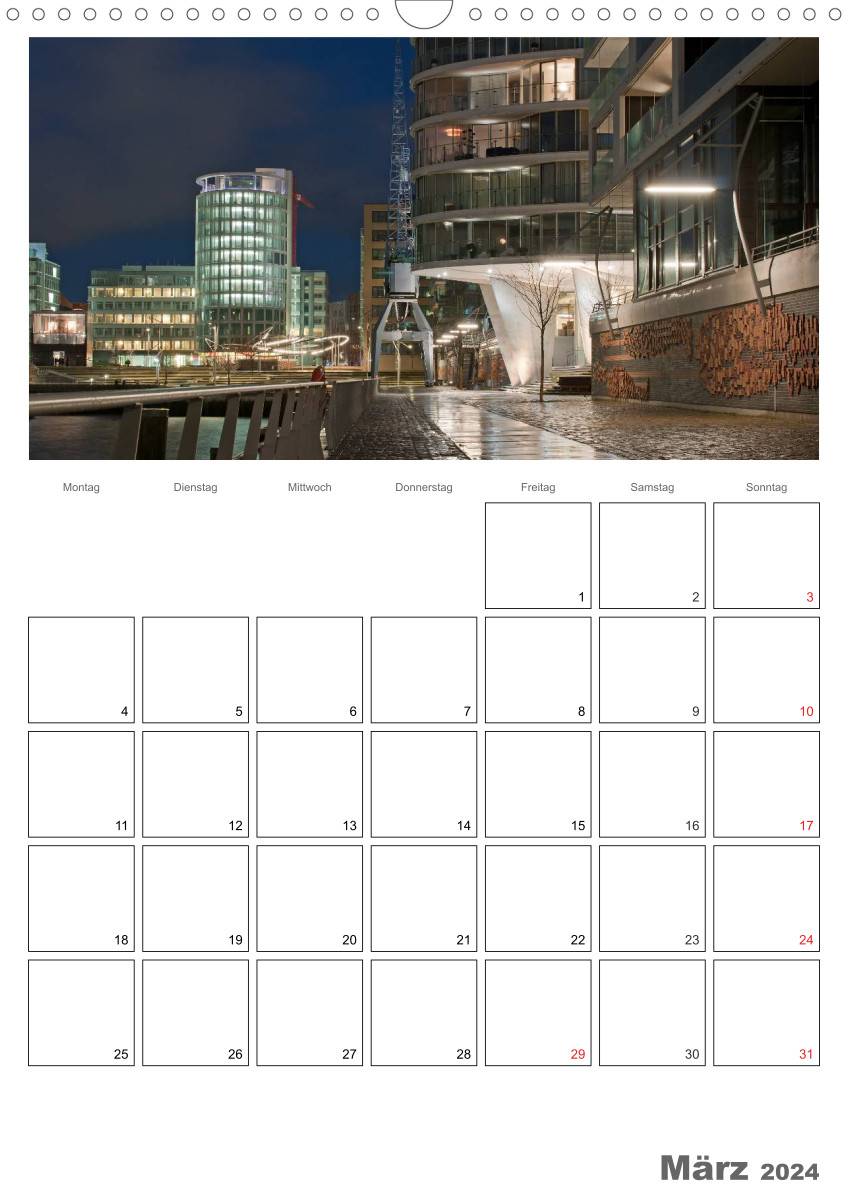 | Montag | Dienstag | Mittwoch | Donnerstag | Freitag | Samstag | Sonntag |
|---|---|---|---|---|---|---|
| | | | | 1 | 2 | 3 |
| 4 | 5 | 6 | 7 | 8 | 9 | 10 |
| 11 | 12 | 13 | 14 | 15 | 16 | 17 |
| 18 | 19 | 20 | 21 | 22 | 23 | 24 |
| 25 | 26 | 27 | 28 | 29 | 30 | 31 |

März 2024